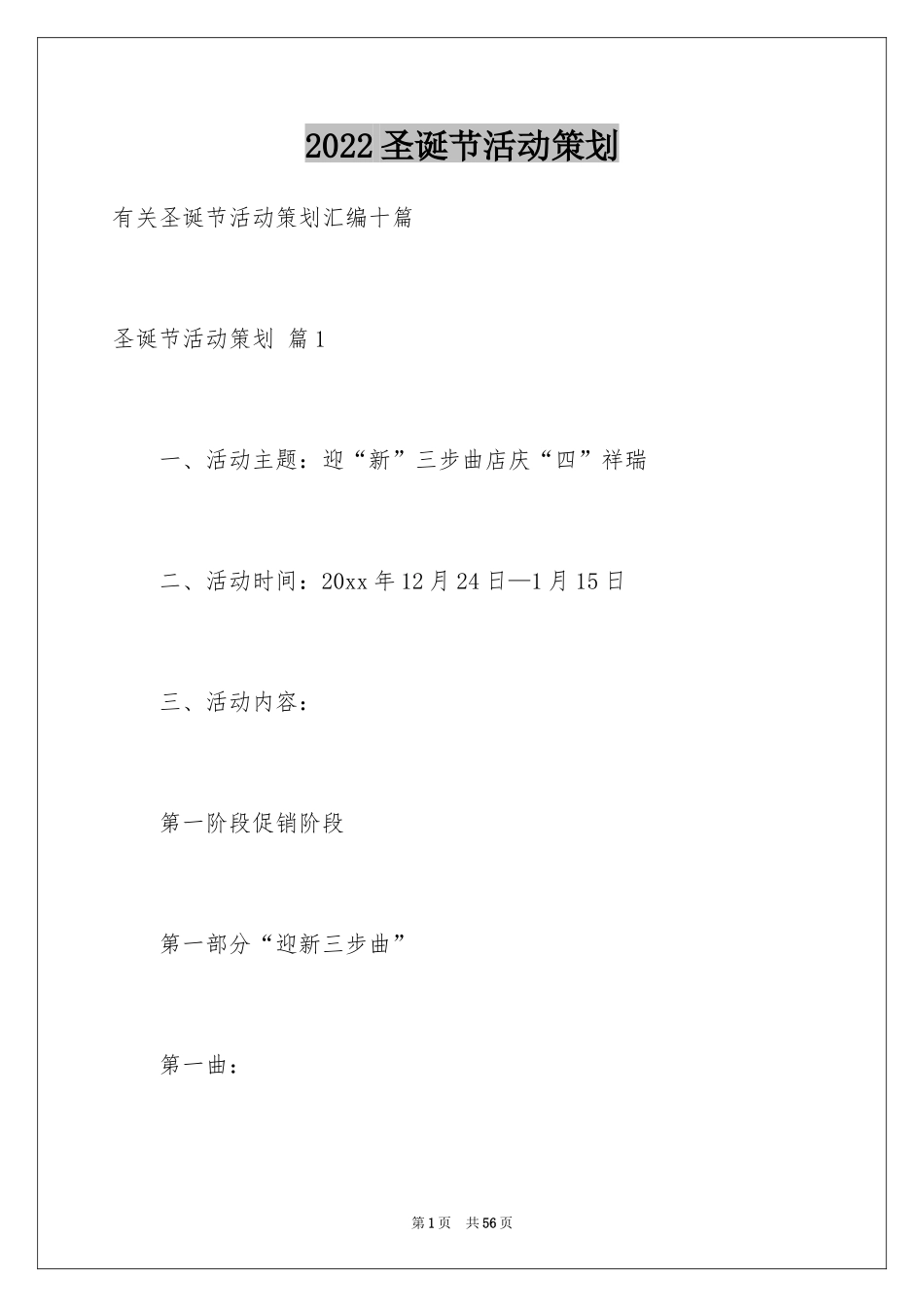 2022圣诞节活动策划

有关圣诞节活动策划汇编十篇

圣诞节活动策划 篇1

一、活动主题：迎“新”三步曲店庆“四”祥瑞

二、活动时间：20xx年12月24日—1月15日

三、活动内容：

第一阶段促销阶段

第一部分“迎新三步曲”

第一曲：

第1页 共56页